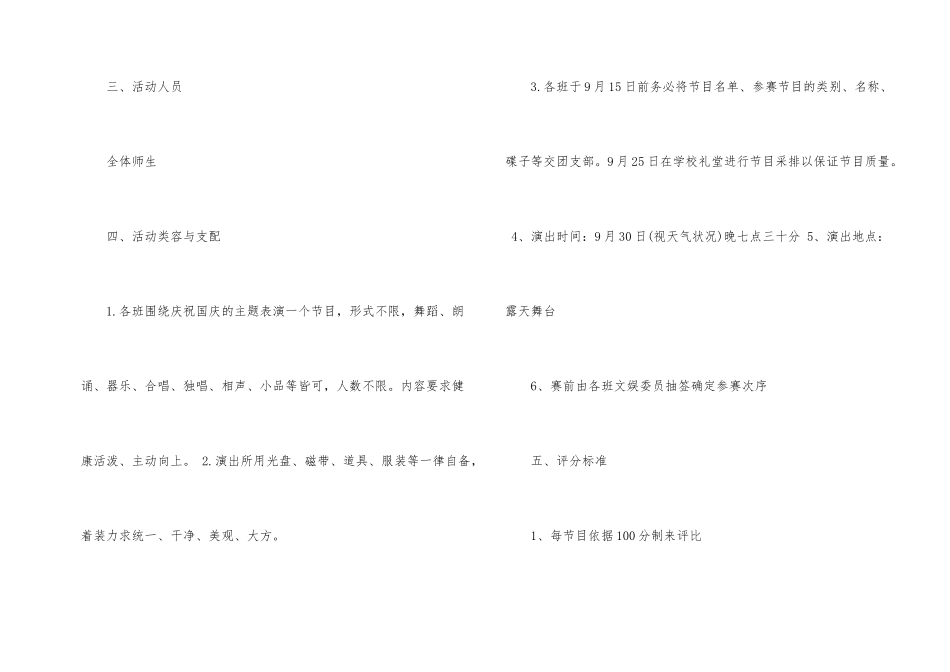 三、活动人员

全体师生

四、活动类容与支配

1.各班围绕庆祝国庆的主题表演一个节目，形式不限，舞蹈、朗诵、器乐、合唱、独唱、相声、小品等皆可，人数不限。内容要求健康活泼、主动向上。 2.演出所用光盘、磁带、道具、服装等一律自备，着装力求统一、干净、美观、大方。

3.各班于9月15日前务必将节目名单、参赛节目的类别、名称、碟子等交团支部。9月25日在学校礼堂进行节目采排以保证节目质量。

4、演出时间：9月30日(视天气状况)晚七点三十分 5、演出地点：露天舞台

6、赛前由各班文娱委员抽签确定参赛次序

五、评分标准

1、每节目依据100分制来评比